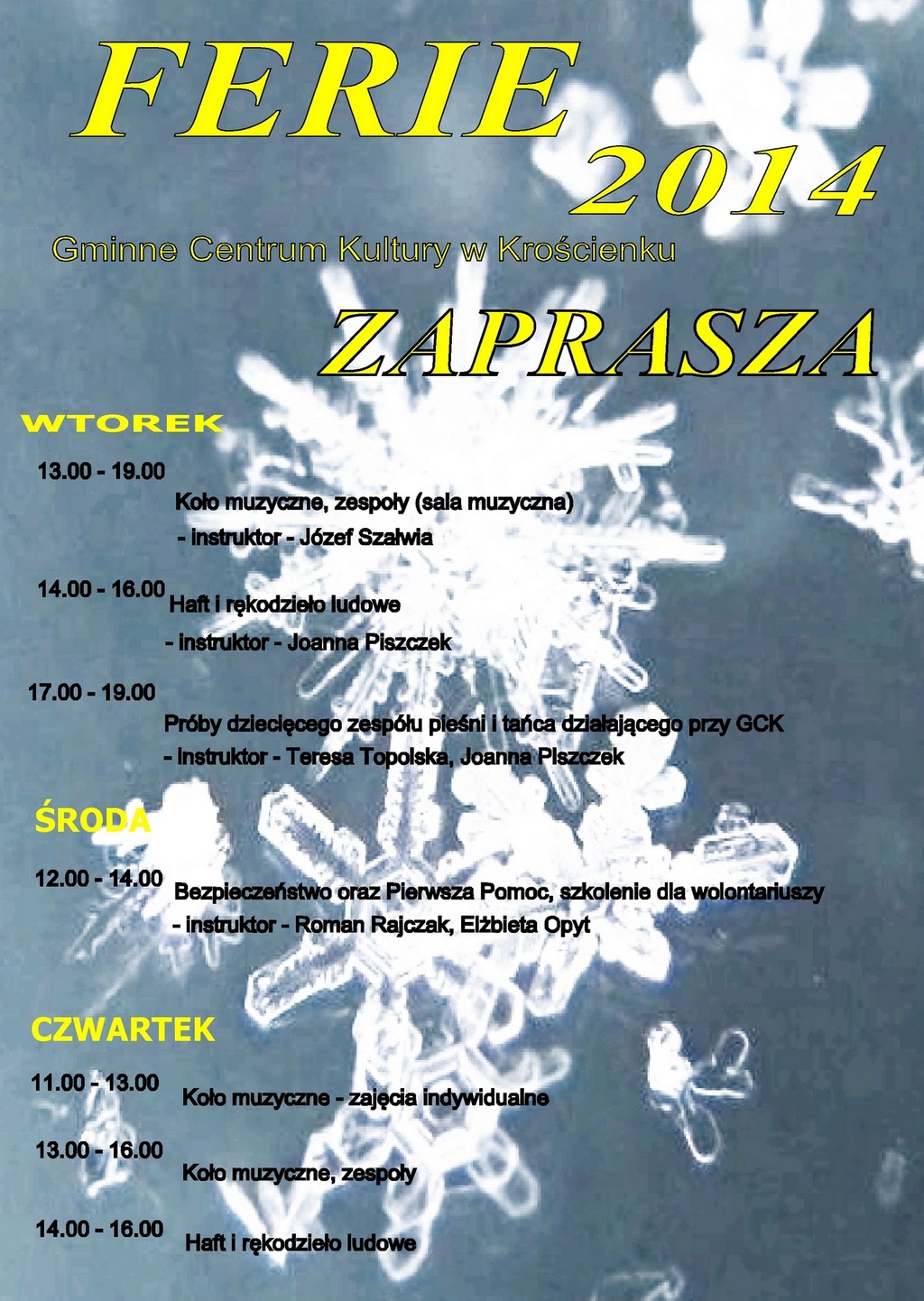 FERIE 2014

Gminne Centrum Kultury w Krościenku

ZAPRASZA

WTOREK

13.00 - 19.00
Koło muzyczne, zespoły (sala muzyczna)
- instruktor - Józef Szałwia

14.00 - 16.00
Haft i rękodzieło ludowe
- instruktor - Joanna Piszczek

17.00 - 19.00
Próby dziecięcego zespołu pieśni i tańca działającego przy GCK
- instruktor - Teresa Topolska, Joanna Piszczek

ŚRODA

12.00 - 14.00
Bezpieczeństwo oraz Pierwsza Pomoc, szkolenie dla wolontariuszy
- instruktor - Roman Rajczak, Elżbieta Opyt

CZWARTEK

11.00 - 13.00
Koło muzyczne - zajęcia indywidualne

13.00 - 16.00
Koło muzyczne, zespoły

14.00 - 16.00
Haft i rękodzieło ludowe